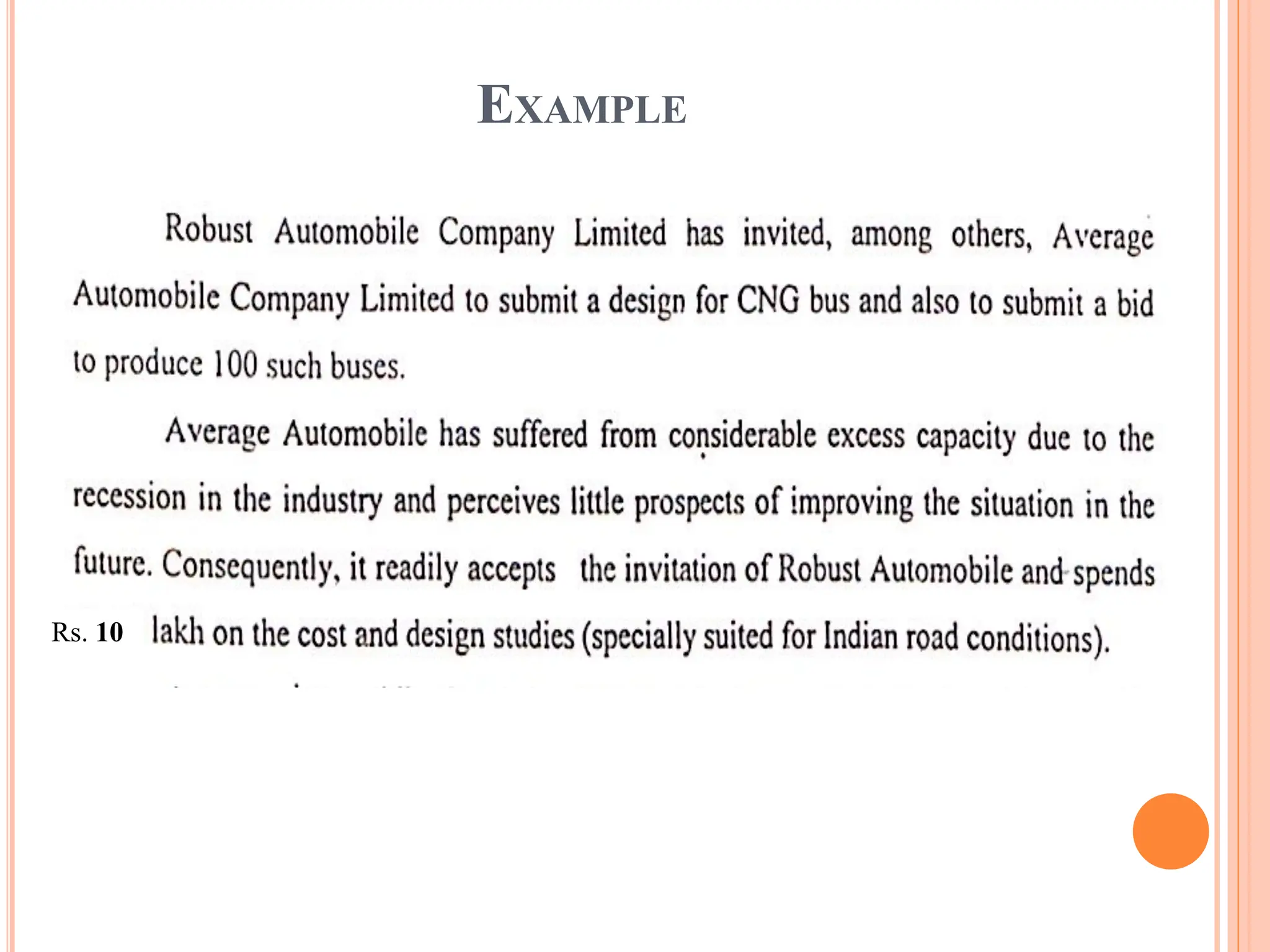 EXAMPLE

Robust Automobile Company Limited has invited, among others, Average Automobile Company Limited to submit a design for CNG bus and also to submit a bid to produce 100 such buses.

Average Automobile has suffered from considerable excess capacity due to the recession in the industry and perceives little prospects of improving the situation in the future. Consequently, it readily accepts the invitation of Robust Automobile and spends Rs. 10 lakh on the cost and design studies (specially suited for Indian road conditions).